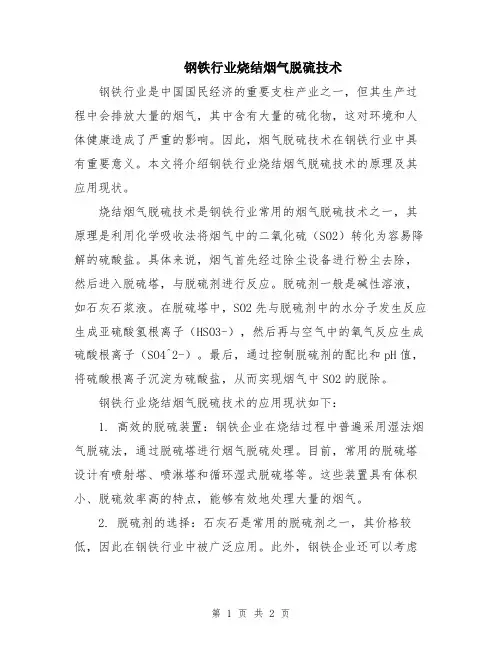 钢铁行业烧结烟气脱硫技术

钢铁行业是中国国民经济的重要支柱产业之一，但其生产过程中会排放大量的烟气，其中含有大量的硫化物，这对环境和人体健康造成了严重的影响。因此，烟气脱硫技术在钢铁行业中具有重要意义。本文将介绍钢铁行业烧结烟气脱硫技术的原理及其应用现状。

烧结烟气脱硫技术是钢铁行业常用的烟气脱硫技术之一，其原理是利用化学吸收法将烟气中的二氧化硫（SO2）转化为容易降解的硫酸盐。具体来说，烟气首先经过除尘设备进行粉尘去除，然后进入脱硫塔，与脱硫剂进行反应。脱硫剂一般是碱性溶液，如石灰石浆液。在脱硫塔中，SO2 先与脱硫剂中的水分子发生反应生成亚硫酸氢根离子（HSO3-），然后再与空气中的氧气反应生成硫酸根离子（SO4^2-）。最后，通过控制脱硫剂的配比和 pH 值，将硫酸根离子沉淀为硫酸盐，从而实现烟气中 SO2 的脱除。

钢铁行业烧结烟气脱硫技术的应用现状如下：

1. 高效的脱硫装置：钢铁企业在烧结过程中普遍采用湿法烟气脱硫法，通过脱硫塔进行烟气脱硫处理。目前，常用的脱硫塔设计有喷射塔、喷淋塔和循环湿式脱硫塔等。这些装置具有体积小、脱硫效率高的特点，能够有效地处理大量的烟气。

2. 脱硫剂的选择：石灰石是常用的脱硫剂之一，其价格较低，因此在钢铁行业中被广泛应用。此外，钢铁企业还可以考虑

第 1 页 共 2 页